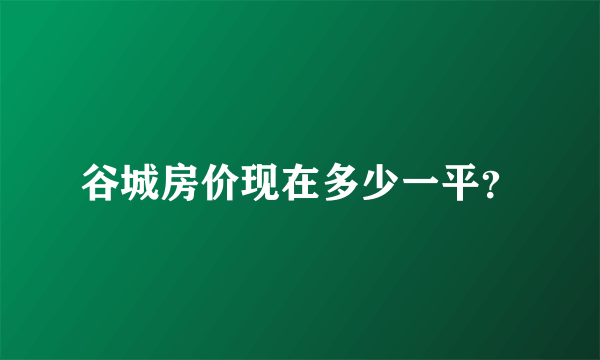 谷城房价现在多少一平?